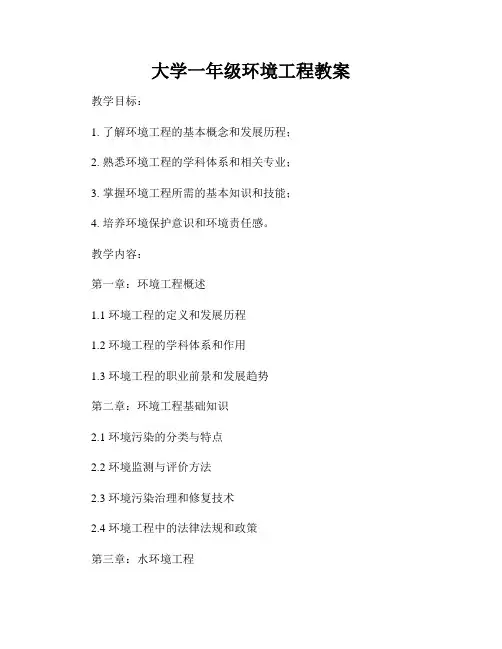 大学一年级环境工程教案

教学目标：

1. 了解环境工程的基本概念和发展历程；

2. 熟悉环境工程的学科体系和相关专业；

3. 掌握环境工程所需的基本知识和技能；

4. 培养环境保护意识和环境责任感。

教学内容：

第一章：环境工程概述

1.1 环境工程的定义和发展历程

1.2 环境工程的学科体系和作用

1.3 环境工程的职业前景和发展趋势

第二章：环境工程基础知识

2.1 环境污染的分类与特点

2.2 环境监测与评价方法

2.3 环境污染治理和修复技术

2.4 环境工程中的法律法规和政策

第三章：水环境工程